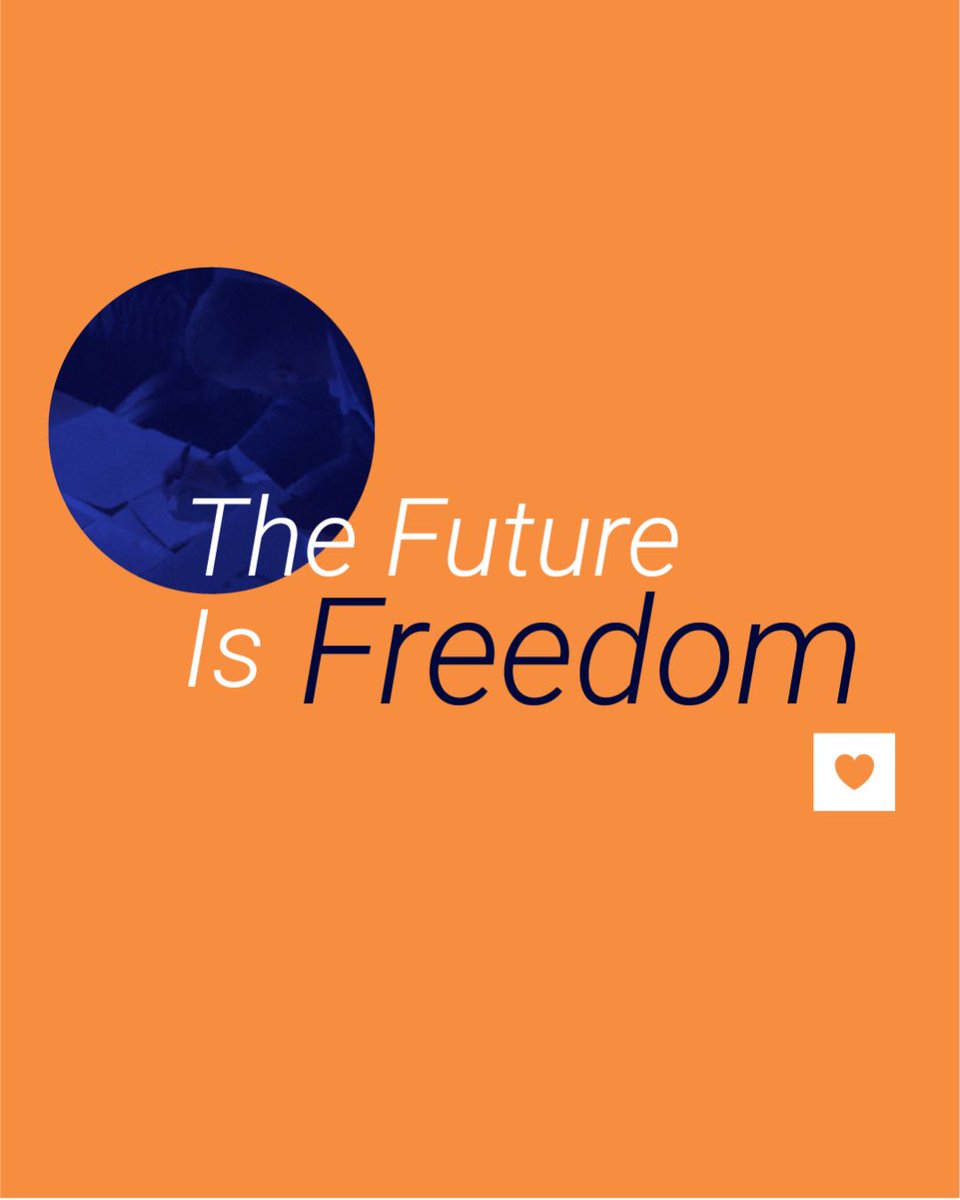 The Future
Is Freedom